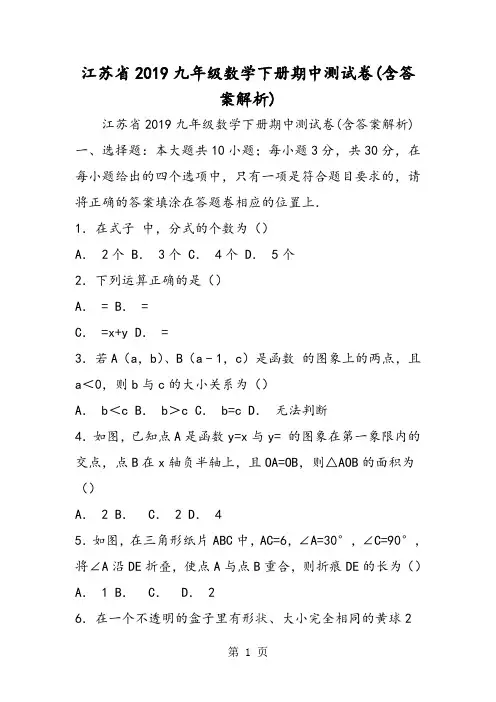 江苏省2019九年级数学下册期中测试卷(含答案解析)

江苏省2019九年级数学下册期中测试卷(含答案解析)

一、选择题：本大题共10小题；每小题3分，共30分，在每小题给出的四个选项中，只有一项是符合题目要求的，请将正确的答案填涂在答题卷相应的位置上．

1．在式子 中，分式的个数为（）

A． 2个 B． 3个 C． 4个 D． 5个

2．下列运算正确的是（）

A． = B． =

C． =x+y D． =

3．若A（a，b）、B（a﹣1，c）是函数 的图象上的两点，且a＜0，则b与c的大小关系为（）

A． b＜c B． b＞c C． b=c D． 无法判断

4．如图，已知点A是函数y=x与y= 的图象在第一象限内的交点，点B在x轴负半轴上，且OA=OB，则△AOB的面积为（）

A． 2 B． C． 2 D． 4

5．如图，在三角形纸片ABC中，AC=6，∠A=30°，∠C=90°，将∠A沿DE折叠，使点A与点B重合，则折痕DE的长为（）

A． 1 B． C． D． 2

6．在一个不透明的盒子里有形状、大小完全相同的黄球2

第 1 页